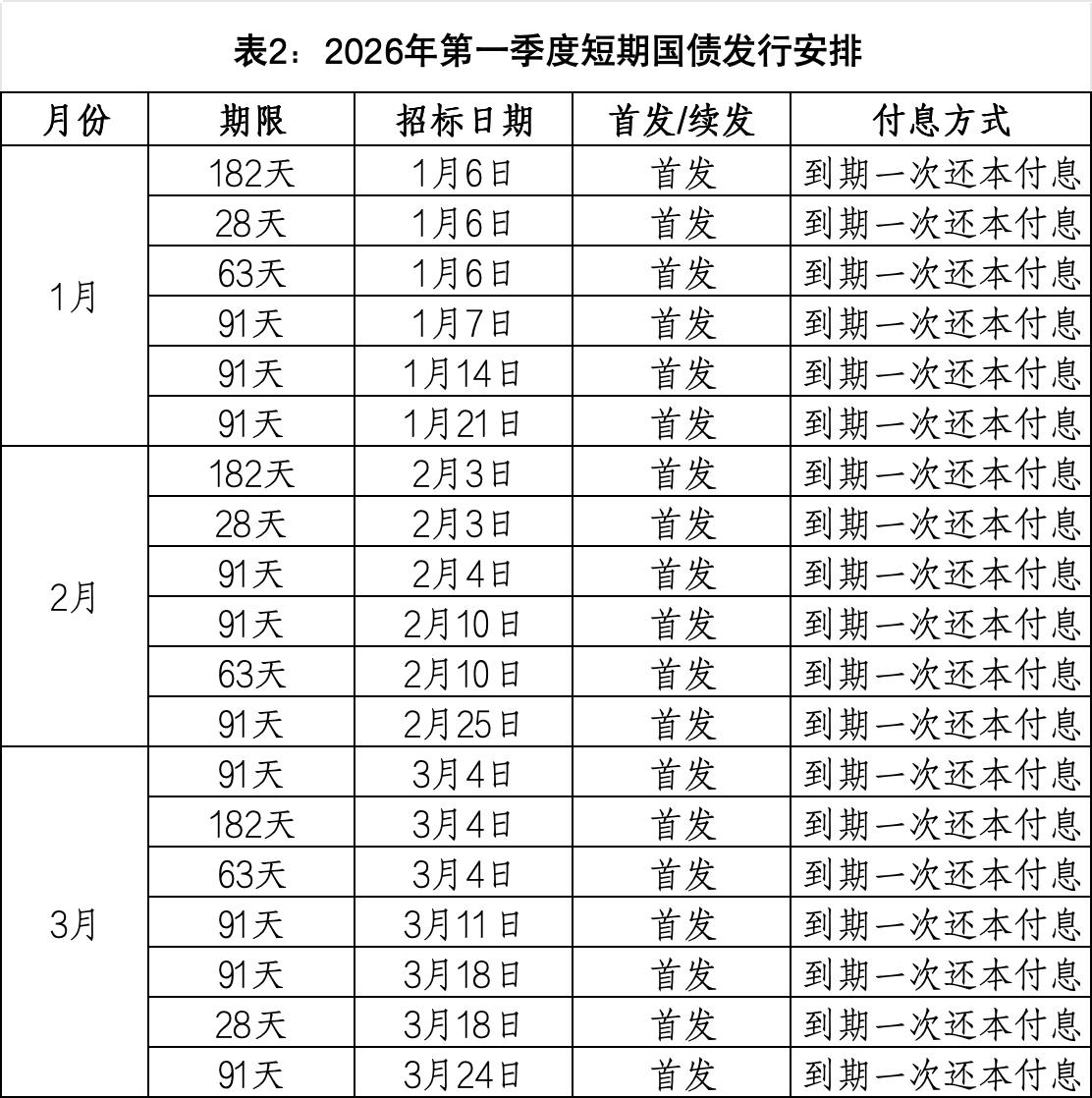 表2：2026年第一季度短期国债发行安排

| 月份 | 期限 | 招标日期 | 首发/续发 | 付息方式 |
|---|---|---|---|---|
| 1月 | 182天 | 1月6日 | 首发 | 到期一次还本付息 |
| | 28天 | 1月6日 | 首发 | 到期一次还本付息 |
| | 63天 | 1月6日 | 首发 | 到期一次还本付息 |
| | 91天 | 1月7日 | 首发 | 到期一次还本付息 |
| | 91天 | 1月14日 | 首发 | 到期一次还本付息 |
| | 91天 | 1月21日 | 首发 | 到期一次还本付息 |
| 2月 | 182天 | 2月3日 | 首发 | 到期一次还本付息 |
| | 28天 | 2月3日 | 首发 | 到期一次还本付息 |
| | 91天 | 2月4日 | 首发 | 到期一次还本付息 |
| | 91天 | 2月10日 | 首发 | 到期一次还本付息 |
| | 63天 | 2月10日 | 首发 | 到期一次还本付息 |
| | 91天 | 2月25日 | 首发 | 到期一次还本付息 |
| 3月 | 91天 | 3月4日 | 首发 | 到期一次还本付息 |
| | 182天 | 3月4日 | 首发 | 到期一次还本付息 |
| | 63天 | 3月4日 | 首发 | 到期一次还本付息 |
| | 91天 | 3月11日 | 首发 | 到期一次还本付息 |
| | 91天 | 3月18日 | 首发 | 到期一次还本付息 |
| | 28天 | 3月18日 | 首发 | 到期一次还本付息 |
| | 91天 | 3月24日 | 首发 | 到期一次还本付息 |